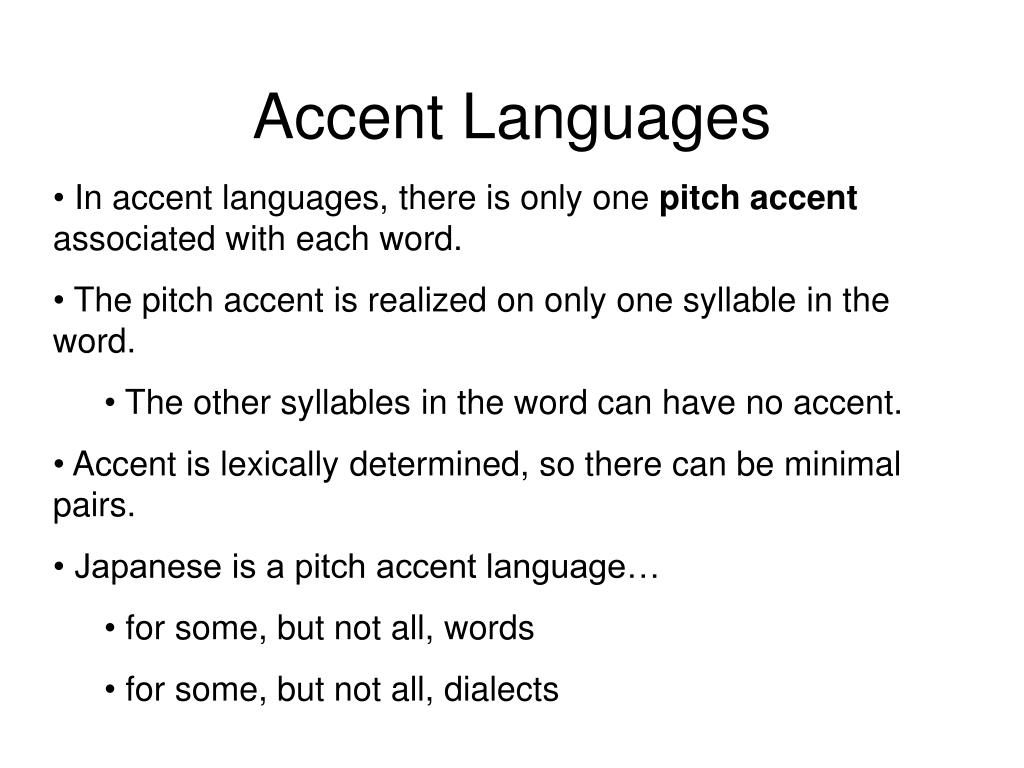 Accent Languages

• In accent languages, there is only one pitch accent associated with each word.

• The pitch accent is realized on only one syllable in the word.

• The other syllables in the word can have no accent.

• Accent is lexically determined, so there can be minimal pairs.

• Japanese is a pitch accent language…

• for some, but not all, words

• for some, but not all, dialects